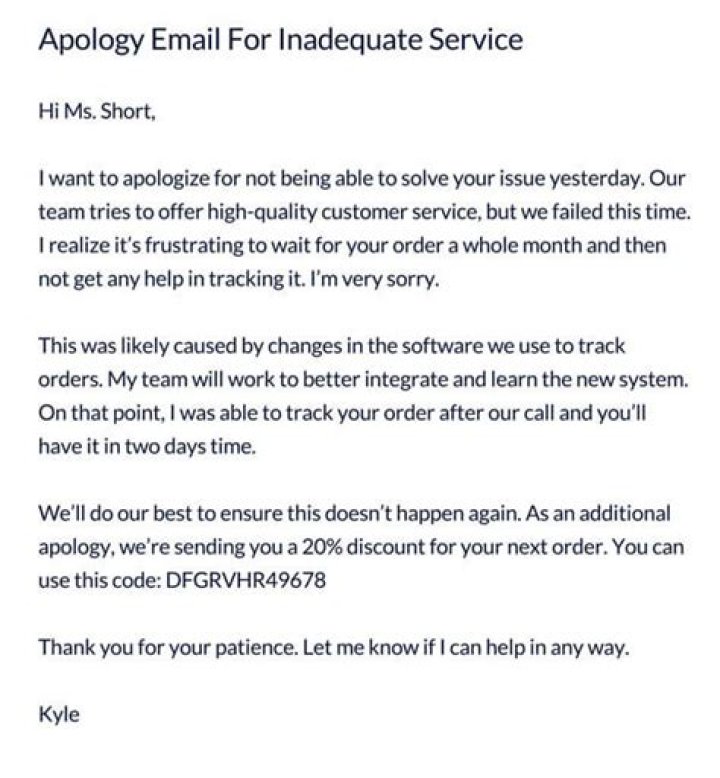 Apology Email For Inadequate Service

Hi Ms. Short,

I want to apologize for not being able to solve your issue yesterday. Our team tries to offer high-quality customer service, but we failed this time. I realize it's frustrating to wait for your order a whole month and then not get any help in tracking it. I'm very sorry.

This was likely caused by changes in the software we use to track orders. My team will work to better integrate and learn the new system. On that point, I was able to track your order after our call and you'll have it in two days time.

We'll do our best to ensure this doesn't happen again. As an additional apology, we're sending you a 20% discount for your next order. You can use this code: DFGRVHR49678

Thank you for your patience. Let me know if I can help in any way.

Kyle